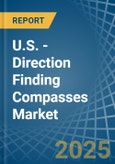 REPORT

U.S. - Direction Finding Compasses Market

2025